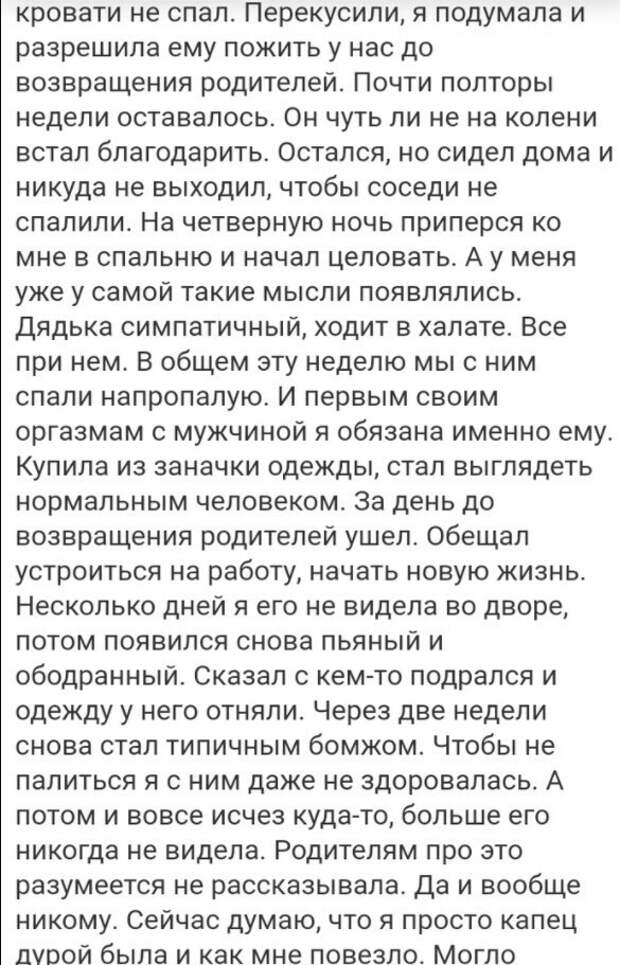 кровати не спал. Перекусили, я подумала и разрешила ему пожить у нас до возвращения родителей. Почти полторы недели оставалось. Он чуть ли не на колени встал благодарить. Остался, но сидел дома и никуда не выходил, чтобы соседи не спалили. На четверную ночь приперся ко мне в спальню и начал целовать. А у меня уже у самой такие мысли появлялись. Дядька симпатичный, ходит в халате. Все при нем. В общем эту неделю мы с ним спали напропалую. И первым своим оргазмам с мужчиной я обязана именно ему. Купила из заначки одежды, стал выглядеть нормальным человеком. За день до возвращения родителей ушел. Обещал устроиться на работу, начать новую жизнь. Несколько дней я его не видела во дворе, потом появился снова пьяный и ободранный. Сказал с кем-то подрался и одежду у него отняли. Через две недели снова стал типичным бомжом. Чтобы не палиться я с ним даже не здоровалась. А потом и вовсе исчез куда-то, больше его никогда не видела. Родителям про это разумеется не рассказывала. Да и вообще никому. Сейчас думаю, что я просто капец дурой была и как мне повезло. Могло